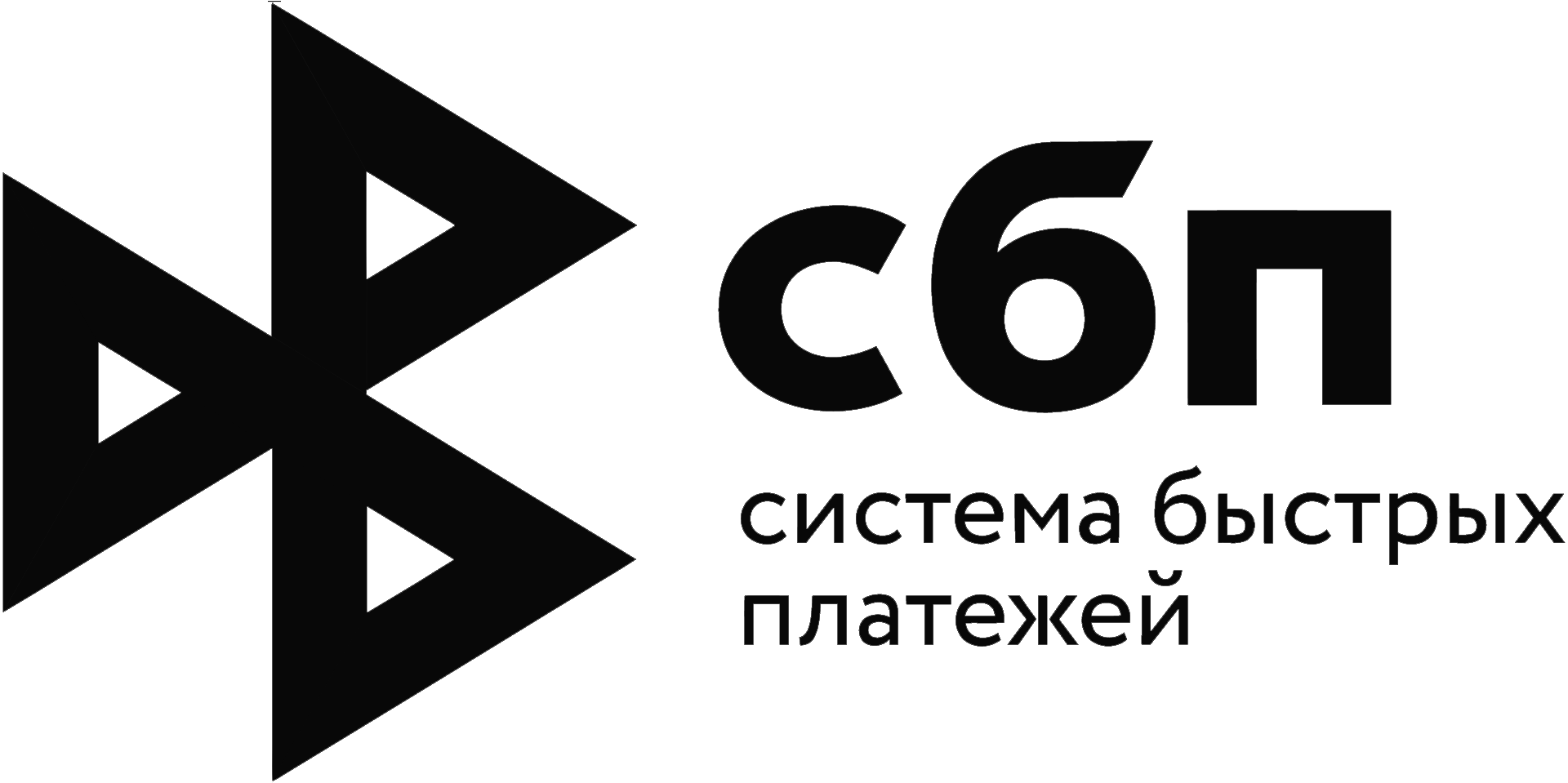 сбп

система быстрых платежей